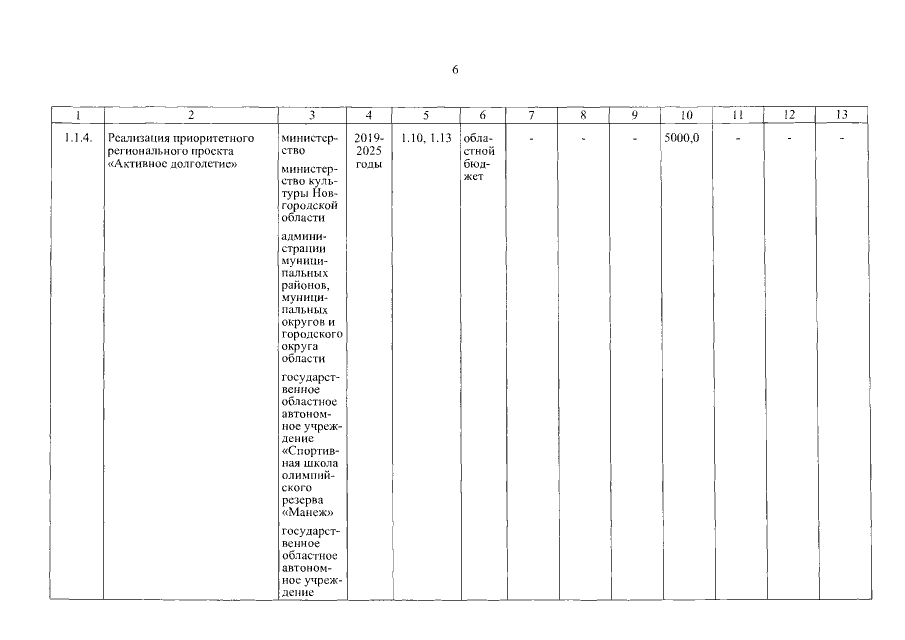 6

| 1 | 2 | 3 | 4 | 5 | 6 | 7 | 8 | 9 | 10 | 11 | 12 | 13 |
|---|---|---|---|---|---|---|---|---|---|---|---|---|
| 1.1.4. | Реализация приоритетного регионального проекта «Активное долголетие» | министерство<br><br>министерство культуры Новгородской области<br><br>администрации муниципальных районов, муниципальных округов и городского округа области<br><br>государственное областное автономное учреждение «Спортивная школа олимпийского резерва «Манеж»<br><br>государственное областное автономное учреждение | 2019-2025 годы | 1.10, 1.13 | областной бюджет | - | - | - | 5000,0 | - | - | - |